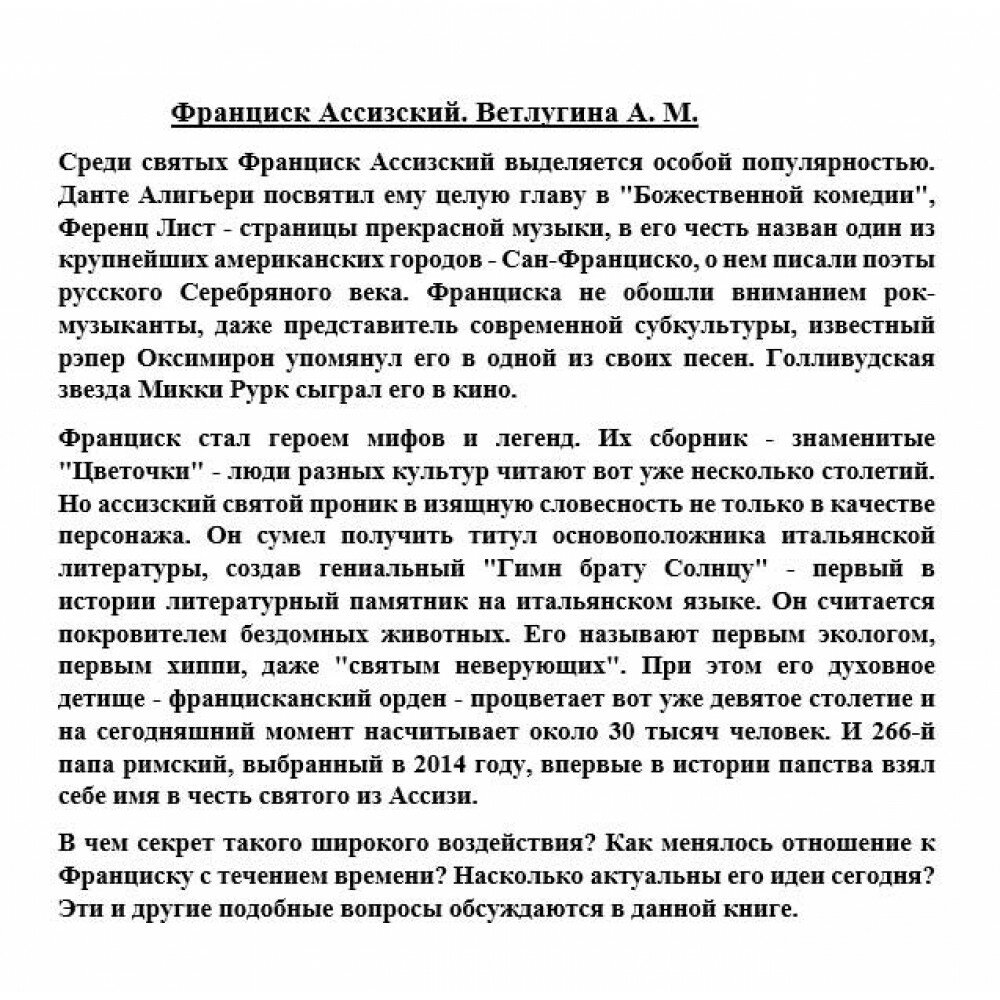 Франциск Ассизский. Ветлугина А. М.

Среди святых Франциск Ассизский выделяется особой популярностью. Данте Алигьери посвятил ему целую главу в "Божественной комедии", Ференц Лист - страницы прекрасной музыки, в его честь назван один из крупнейших американских городов - Сан-Франциско, о нем писали поэты русского Серебряного века. Франциска не обошли вниманием рок-музыканты, даже представитель современной субкультуры, известный рэпер Оксимирон упомянул его в одной из своих песен. Голливудская звезда Микки Рурк сыграл его в кино.

Франциск стал героем мифов и легенд. Их сборник - знаменитые "Цветочки" - люди разных культур читают вот уже несколько столетий. Но ассизский святой проник в изящную словесность не только в качестве персонажа. Он сумел получить титул основоположника итальянской литературы, создав гениальный "Гимн брату Солнцу" - первый в истории литературный памятник на итальянском языке. Он считается покровителем бездомных животных. Его называют первым экологом, первым хиппи, даже "святым неверующих". При этом его духовное детище - францисканский орден - процветает вот уже девятое столетие и на сегодняшний момент насчитывает около 30 тысяч человек. И 266-й папа римский, выбранный в 2014 году, впервые в истории папства взял себе имя в честь святого из Ассизи.

В чем секрет такого широкого воздействия? Как менялось отношение к Франциску с течением времени? Насколько актуальны его идеи сегодня? Эти и другие подобные вопросы обсуждаются в данной книге.